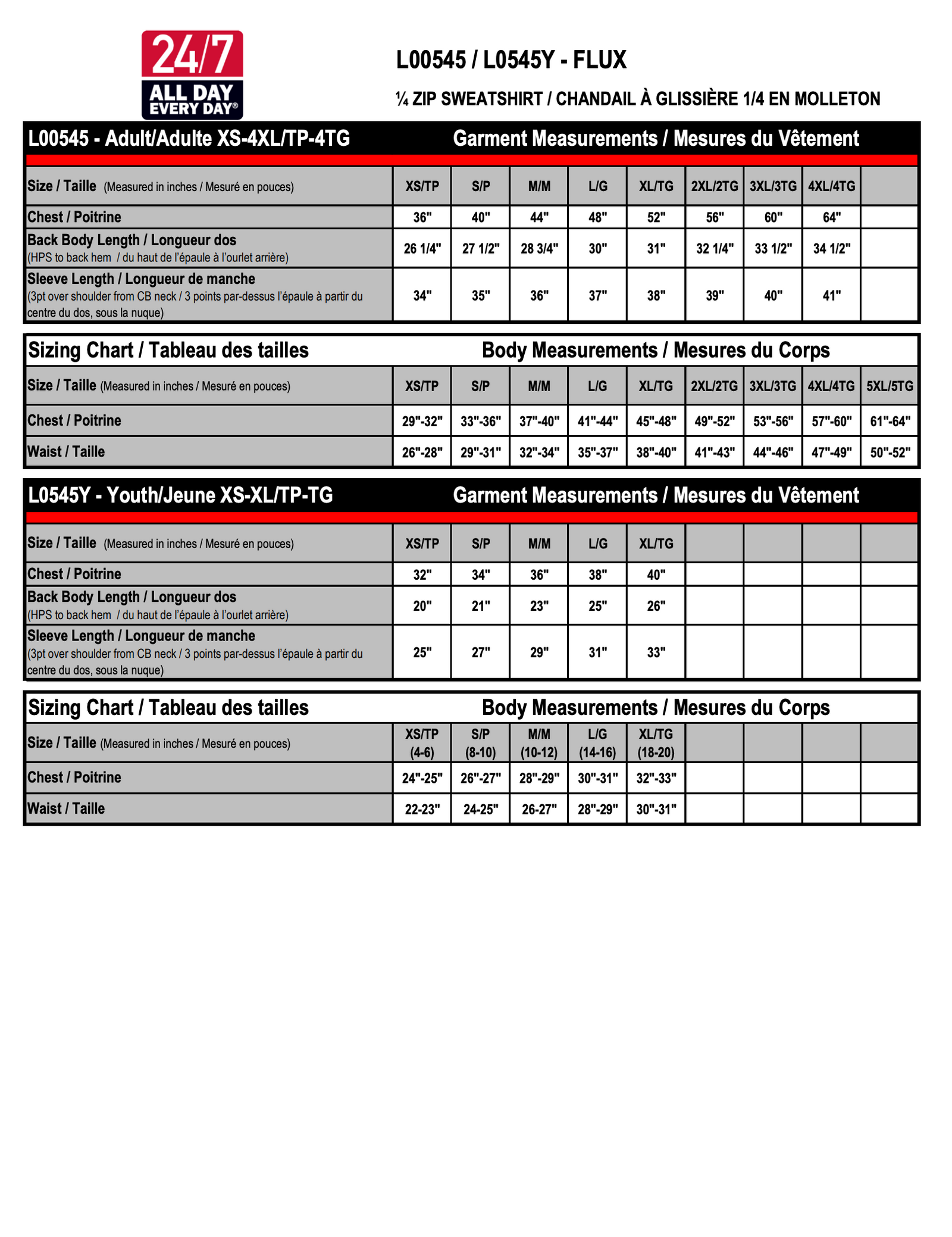 24/7 ALL DAY EVERY DAY®

L00545 / L0545Y - FLUX

¼ ZIP SWEATSHIRT / CHANDAIL À GLISSIÈRE 1/4 EN MOLLETON

L00545 - Adult/Adulte XS-4XL/TP-4TG Garment Measurements / Mesures du Vêtement

| Size / Taille (Measured in inches / Mesuré en pouces) | XS/TP | S/P | M/M | L/G | XL/TG | 2XL/2TG | 3XL/3TG | 4XL/4TG | |
|---|---|---|---|---|---|---|---|---|---|
| Chest / Poitrine | 36" | 40" | 44" | 48" | 52" | 56" | 60" | 64" | |
| Back Body Length / Longueur dos (HPS to back hem / du haut de l'épaule à l'ourlet arrière) | 26 1/4" | 27 1/2" | 28 3/4" | 30" | 31" | 32 1/4" | 33 1/2" | 34 1/2" | |
| Sleeve Length / Longueur de manche (3pt over shoulder from CB neck / 3 points par-dessus l'épaule à partir du centre du dos, sous la nuque) | 34" | 35" | 36" | 37" | 38" | 39" | 40" | 41" | |

Sizing Chart / Tableau des tailles Body Measurements / Mesures du Corps

| Size / Taille (Measured in inches / Mesuré en pouces) | XS/TP | S/P | M/M | L/G | XL/TG | 2XL/2TG | 3XL/3TG | 4XL/4TG | 5XL/5TG |
|---|---|---|---|---|---|---|---|---|---|
| Chest / Poitrine | 29"-32" | 33"-36" | 37"-40" | 41"-44" | 45"-48" | 49"-52" | 53"-56" | 57"-60" | 61"-64" |
| Waist / Taille | 26"-28" | 29"-31" | 32"-34" | 35"-37" | 38"-40" | 41"-43" | 44"-46" | 47"-49" | 50"-52" |

L0545Y - Youth/Jeune XS-XL/TP-TG Garment Measurements / Mesures du Vêtement

| Size / Taille (Measured in inches / Mesuré en pouces) | XS/TP | S/P | M/M | L/G | XL/TG | | | | |
|---|---|---|---|---|---|---|---|---|---|
| Chest / Poitrine | 32" | 34" | 36" | 38" | 40" | | | | |
| Back Body Length / Longueur dos (HPS to back hem / du haut de l'épaule à l'ourlet arrière) | 20" | 21" | 23" | 25" | 26" | | | | |
| Sleeve Length / Longueur de manche (3pt over shoulder from CB neck / 3 points par-dessus l'épaule à partir du centre du dos, sous la nuque) | 25" | 27" | 29" | 31" | 33" | | | | |

Sizing Chart / Tableau des tailles Body Measurements / Mesures du Corps

| Size / Taille (Measured in inches / Mesuré en pouces) | XS/TP (4-6) | S/P (8-10) | M/M (10-12) | L/G (14-16) | XL/TG (18-20) | | | | |
|---|---|---|---|---|---|---|---|---|---|
| Chest / Poitrine | 24"-25" | 26"-27" | 28"-29" | 30"-31" | 32"-33" | | | | |
| Waist / Taille | 22-23" | 24-25" | 26-27" | 28"-29" | 30"-31" | | | | |